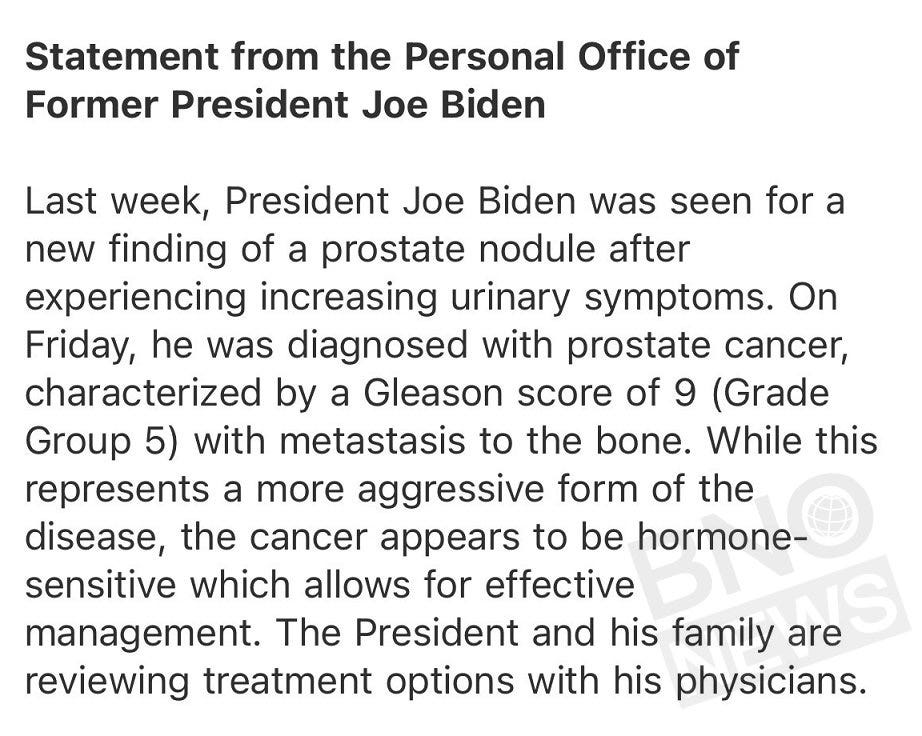 Statement from the Personal Office of Former President Joe Biden

Last week, President Joe Biden was seen for a new finding of a prostate nodule after experiencing increasing urinary symptoms. On Friday, he was diagnosed with prostate cancer, characterized by a Gleason score of 9 (Grade Group 5) with metastasis to the bone. While this represents a more aggressive form of the disease, the cancer appears to be hormone-sensitive which allows for effective management. The President and his family are reviewing treatment options with his physicians.

BNO NEWS